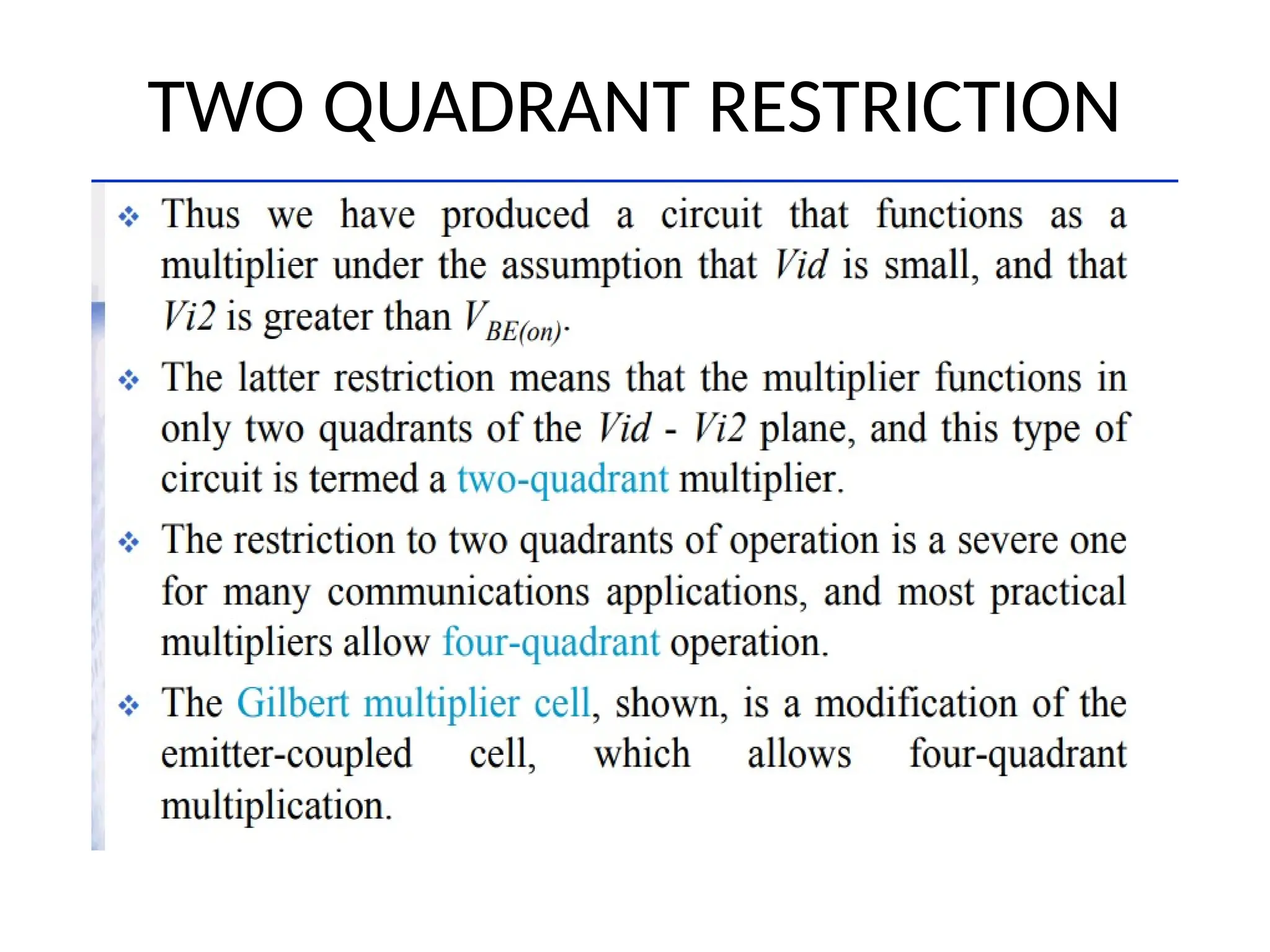 TWO QUADRANT RESTRICTION

❖ Thus we have produced a circuit that functions as a multiplier under the assumption that Vid is small, and that Vi2 is greater than $V_{BE(on)}$.

❖ The latter restriction means that the multiplier functions in only two quadrants of the Vid - Vi2 plane, and this type of circuit is termed a two-quadrant multiplier.

❖ The restriction to two quadrants of operation is a severe one for many communications applications, and most practical multipliers allow four-quadrant operation.

❖ The Gilbert multiplier cell, shown, is a modification of the emitter-coupled cell, which allows four-quadrant multiplication.